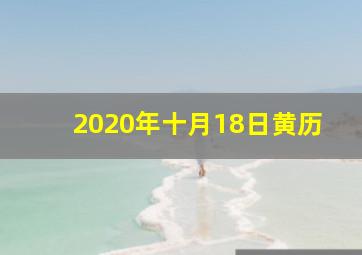 2020年十月18日黄历